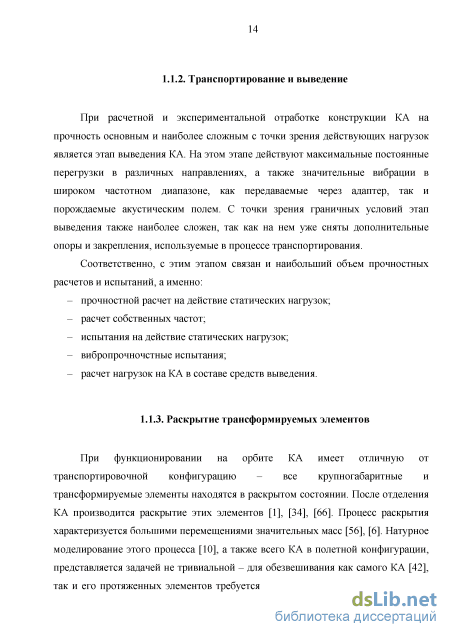 14

1.1.2. Транспортирование и выведение

При расчетной и экспериментальной отработке конструкции КА на прочность основным и наиболее сложным с точки зрения действующих нагрузок является этап выведения КА. На этом этапе действуют максимальные постоянные перегрузки в различных направлениях, а также значительные вибрации в широком частотном диапазоне, как передаваемые через адаптер, так и порождаемые акустическим полем. С точки зрения граничных условий этап выведения также наиболее сложен, так как на нем уже сняты дополнительные опоры и закрепления, используемые в процессе транспортирования.

Соответственно, с этим этапом связан и наибольший объем прочностных расчетов и испытаний, а именно:

– прочностной расчет на действие статических нагрузок;
– расчет собственных частот;
– испытания на действие статических нагрузок;
– вибропрочностные испытания;
– расчет нагрузок на КА в составе средств выведения.

1.1.3. Раскрытие трансформируемых элементов

При функционировании на орбите КА имеет отличную от транспортировочной конфигурацию – все крупногабаритные и трансформируемые элементы находятся в раскрытом состоянии. После отделения КА производится раскрытие этих элементов [1], [34], [66]. Процесс раскрытия характеризуется большими перемещениями значительных масс [56], [6]. Натурное моделирование этого процесса [10], а также всего КА в полетной конфигурации, представляется задачей не тривиальной – для обезвешивания как самого КА [42], так и его протяженных элементов требуется

dsLib.net
библиотека диссертаций